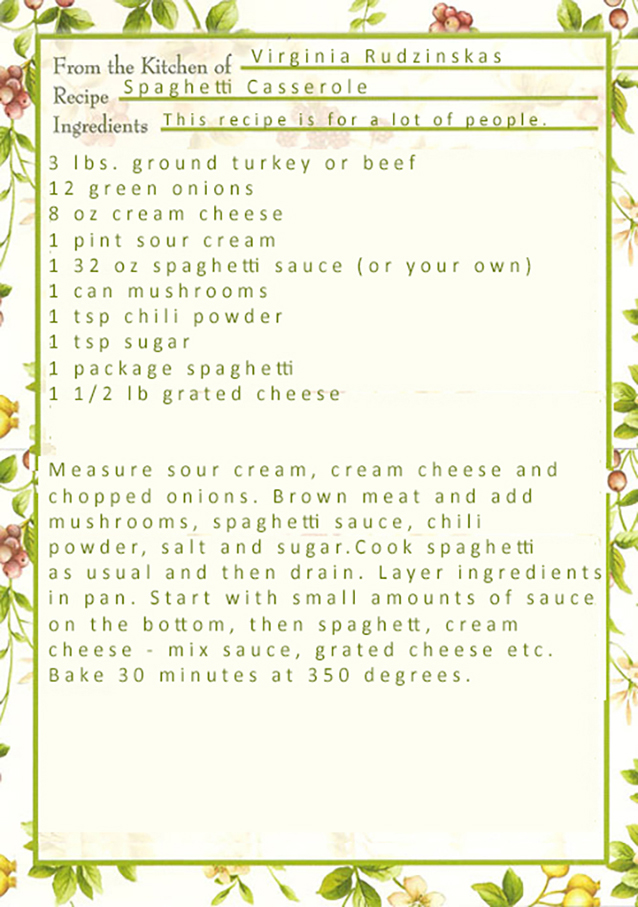 From the Kitchen of Virginia Rudzinskas
Recipe Spaghetti Casserole
Ingredients This recipe is for a lot of people.

3 lbs. ground turkey or beef
12 green onions
8 oz cream cheese
1 pint sour cream
1 32 oz spaghetti sauce (or your own)
1 can mushrooms
1 tsp chili powder
1 tsp sugar
1 package spaghetti
1 1/2 lb grated cheese

Measure sour cream, cream cheese and chopped onions. Brown meat and add mushrooms, spaghetti sauce, chili powder, salt and sugar.Cook spaghetti as usual and then drain. Layer ingredients in pan. Start with small amounts of sauce on the bottom, then spaghett, cream cheese - mix sauce, grated cheese etc. Bake 30 minutes at 350 degrees.